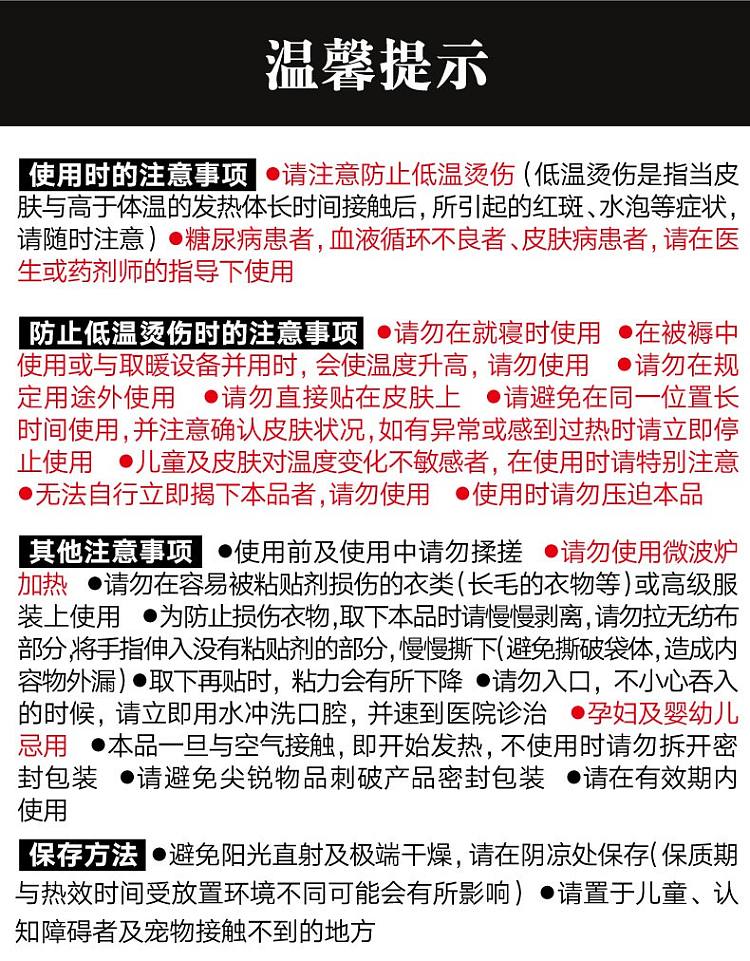 温馨提示

使用时的注意事项 ●请注意防止低温烫伤（低温烫伤是指当皮肤与高于体温的发热体长时间接触后，所引起的红斑、水泡等症状，请随时注意）●糖尿病患者，血液循环不良者、皮肤病患者，请在医生或药剂师的指导下使用

防止低温烫伤时的注意事项 ●请勿在就寝时使用 ●在被褥中使用或与取暖设备并用时，会使温度升高，请勿使用 ●请勿在规定用途外使用 ●请勿直接贴在皮肤上 ●请避免在同一位置长时间使用，并注意确认皮肤状况，如有异常或感到过热时请立即停止使用 ●儿童及皮肤对温度变化不敏感者，在使用时请特别注意 ●无法自行立即揭下本品者，请勿使用 ●使用时请勿压迫本品

其他注意事项 ●使用前及使用中请勿揉搓 ●请勿使用微波炉加热 ●请勿在容易被粘贴剂损伤的衣类（长毛的衣物等）或高级服装上使用 ●为防止损伤衣物，取下本品时请慢慢剥离，请勿拉无纺布部分，将手指伸入没有粘贴剂的部分，慢慢撕下（避免撕破袋体，造成内容物外漏）●取下再贴时，粘力会有所下降 ●请勿入口，不小心吞入的时候，请立即用水冲洗口腔，并速到医院诊治 ●孕妇及婴幼儿忌用 ●本品一旦与空气接触，即开始发热，不使用时请勿拆开密封包装 ●请避免尖锐物品刺破产品密封包装 ●请在有效期内使用

保存方法 ●避免阳光直射及极端干燥，请在阴凉处保存（保质期与热效时间受放置环境不同可能会有所影响）●请置于儿童、认知障碍者及宠物接触不到的地方